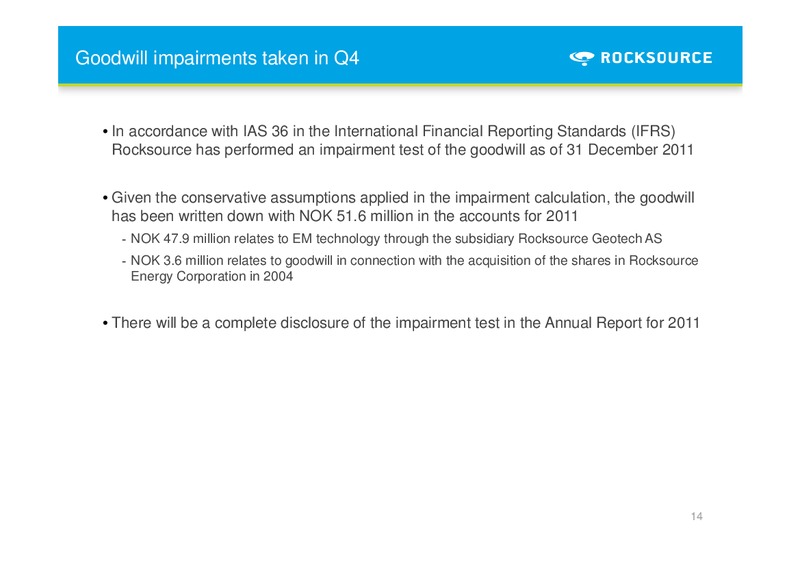 Goodwill impairments taken in Q4

ROCKSOURCE

• In accordance with IAS 36 in the International Financial Reporting Standards (IFRS) Rocksource has performed an impairment test of the goodwill as of 31 December 2011

• Given the conservative assumptions applied in the impairment calculation, the goodwill has been written down with NOK 51.6 million in the accounts for 2011

- NOK 47.9 million relates to EM technology through the subsidiary Rocksource Geotech AS

- NOK 3.6 million relates to goodwill in connection with the acquisition of the shares in Rocksource Energy Corporation in 2004

• There will be a complete disclosure of the impairment test in the Annual Report for 2011

14